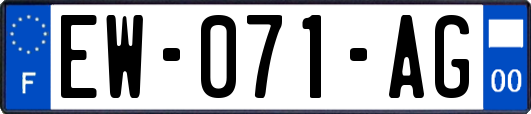 F
EW-071-AG
00